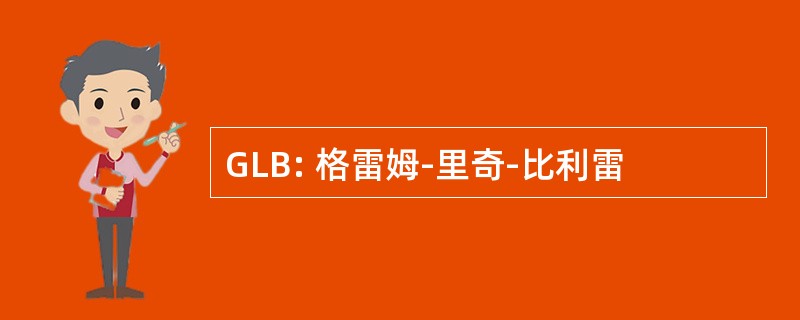 GLB: 格雷姆-里奇-比利雷